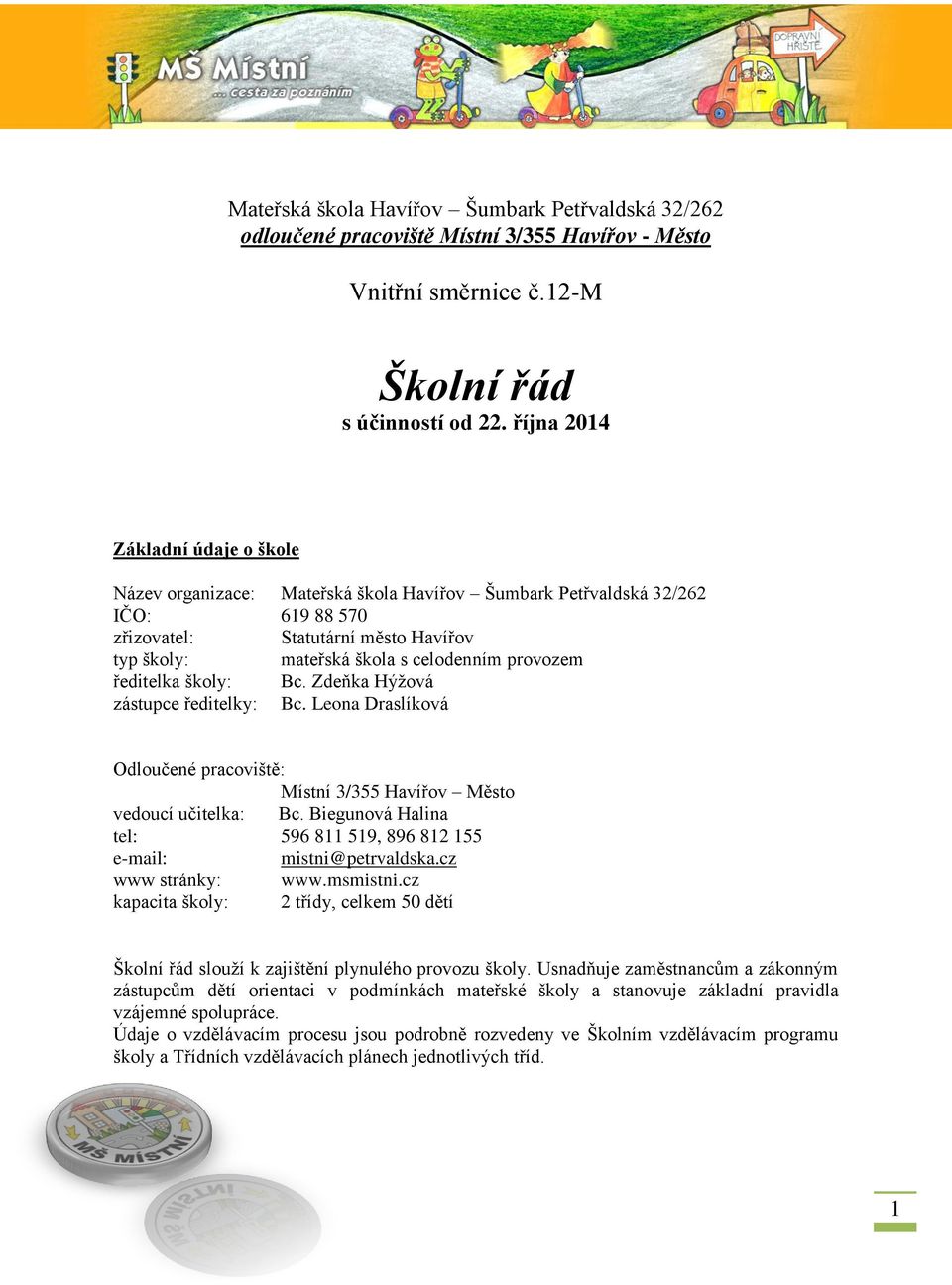 MŠ Místní
... cesta za poznáním
DOPRAVNÍ HŘIŠTĚ

Mateřská škola Havířov – Šumbark Petřvaldská 32/262
odloučené pracoviště Místní 3/355 Havířov - Město

Vnitřní směrnice č.12-M

Školní řád
s účinností od 22. října 2014

Základní údaje o škole

Název organizace: Mateřská škola Havířov – Šumbark Petřvaldská 32/262
IČO: 619 88 570
zřizovatel: Statutární město Havířov
typ školy: mateřská škola s celodenním provozem
ředitelka školy: Bc. Zdeňka Hýžová
zástupce ředitelky: Bc. Leona Draslíková

Odloučené pracoviště:
Místní 3/355 Havířov – Město
vedoucí učitelka: Bc. Biegunová Halina
tel: 596 811 519, 896 812 155
e-mail: mistni@petrvaldska.cz
www stránky: www.msmistni.cz
kapacita školy: 2 třídy, celkem 50 dětí

Školní řád slouží k zajištění plynulého provozu školy. Usnadňuje zaměstnancům a zákonným zástupcům dětí orientaci v podmínkách mateřské školy a stanovuje základní pravidla vzájemné spolupráce.
Údaje o vzdělávacím procesu jsou podrobně rozvedeny ve Školním vzdělávacím programu školy a Třídních vzdělávacích plánech jednotlivých tříd.

MŠ MÍSTNÍ

1